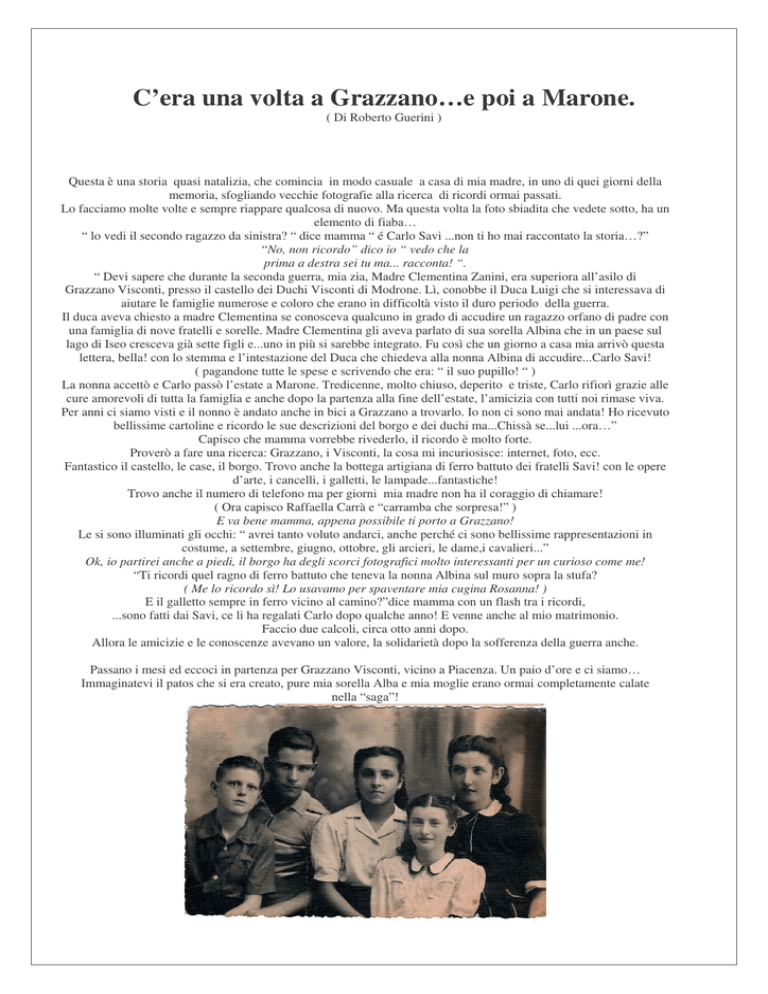 C’era una volta a Grazzano…e poi a Marone.
( Di Roberto Guerini )

Questa è una storia quasi natalizia, che comincia in modo casuale a casa di mia madre, in uno di quei giorni della memoria, sfogliando vecchie fotografie alla ricerca di ricordi ormai passati.
Lo facciamo molte volte e sempre riappare qualcosa di nuovo. Ma questa volta la foto sbiadita che vedete sotto, ha un elemento di fiaba…
“ lo vedi il secondo ragazzo da sinistra? “ dice mamma “ é Carlo Savi ...non ti ho mai raccontato la storia…?”
“No, non ricordo” dico io “ vedo che la prima a destra sei tu ma... racconta! “.
“ Devi sapere che durante la seconda guerra, mia zia, Madre Clementina Zanini, era superiora all’asilo di Grazzano Visconti, presso il castello dei Duchi Visconti di Modrone. Lì, conobbe il Duca Luigi che si interessava di aiutare le famiglie numerose e coloro che erano in difficoltà visto il duro periodo della guerra.
Il duca aveva chiesto a madre Clementina se conosceva qualcuno in grado di accudire un ragazzo orfano di padre con una famiglia di nove fratelli e sorelle. Madre Clementina gli aveva parlato di sua sorella Albina che in un paese sul lago di Iseo cresceva già sette figli e...uno in più si sarebbe integrato. Fu così che un giorno a casa mia arrivò questa lettera, bella! con lo stemma e l’intestazione del Duca che chiedeva alla nonna Albina di accudire...Carlo Savi!
( pagandone tutte le spese e scrivendo che era: “ il suo pupillo! “ )
La nonna accettò e Carlo passò l’estate a Marone. Tredicenne, molto chiuso, deperito e triste, Carlo rifiorì grazie alle cure amorevoli di tutta la famiglia e anche dopo la partenza alla fine dell’estate, l’amicizia con tutti noi rimase viva. Per anni ci siamo visti e il nonno è andato anche in bici a Grazzano a trovarlo. Io non ci sono mai andata! Ho ricevuto bellissime cartoline e ricordo le sue descrizioni del borgo e dei duchi ma...Chissà se...lui ...ora…”
Capisco che mamma vorrebbe rivederlo, il ricordo è molto forte.
Proverò a fare una ricerca: Grazzano, i Visconti, la cosa mi incuriosisce: internet, foto, ecc.
Fantastico il castello, le case, il borgo. Trovo anche la bottega artigiana di ferro battuto dei fratelli Savi! con le opere d’arte, i cancelli, i galletti, le lampade...fantastiche!
Trovo anche il numero di telefono ma per giorni mia madre non ha il coraggio di chiamare!
( Ora capisco Raffaella Carrà e “carramba che sorpresa!” )
E va bene mamma, appena possibile ti porto a Grazzano!
Le si sono illuminati gli occhi: “ avrei tanto voluto andarci, anche perché ci sono bellissime rappresentazioni in costume, a settembre, giugno, ottobre, gli arcieri, le dame,i cavalieri...”
Ok, io partirei anche a piedi, il borgo ha degli scorci fotografici molto interessanti per un curioso come me!
“Ti ricordi quel ragno di ferro battuto che teneva la nonna Albina sul muro sopra la stufa?
( Me lo ricordo sì! Lo usavamo per spaventare mia cugina Rosanna! )
E il galletto sempre in ferro vicino al camino?”dice mamma con un flash tra i ricordi,
...sono fatti dai Savi, ce li ha regalati Carlo dopo qualche anno! E venne anche al mio matrimonio.
Faccio due calcoli, circa otto anni dopo.
Allora le amicizie e le conoscenze avevano un valore, la solidarietà dopo la sofferenza della guerra anche.

Passano i mesi ed eccoci in partenza per Grazzano Visconti, vicino a Piacenza. Un paio d’ore e ci siamo… Immaginatevi il patos che si era creato, pure mia sorella Alba e mia moglie erano ormai completamente calate nella “saga”!